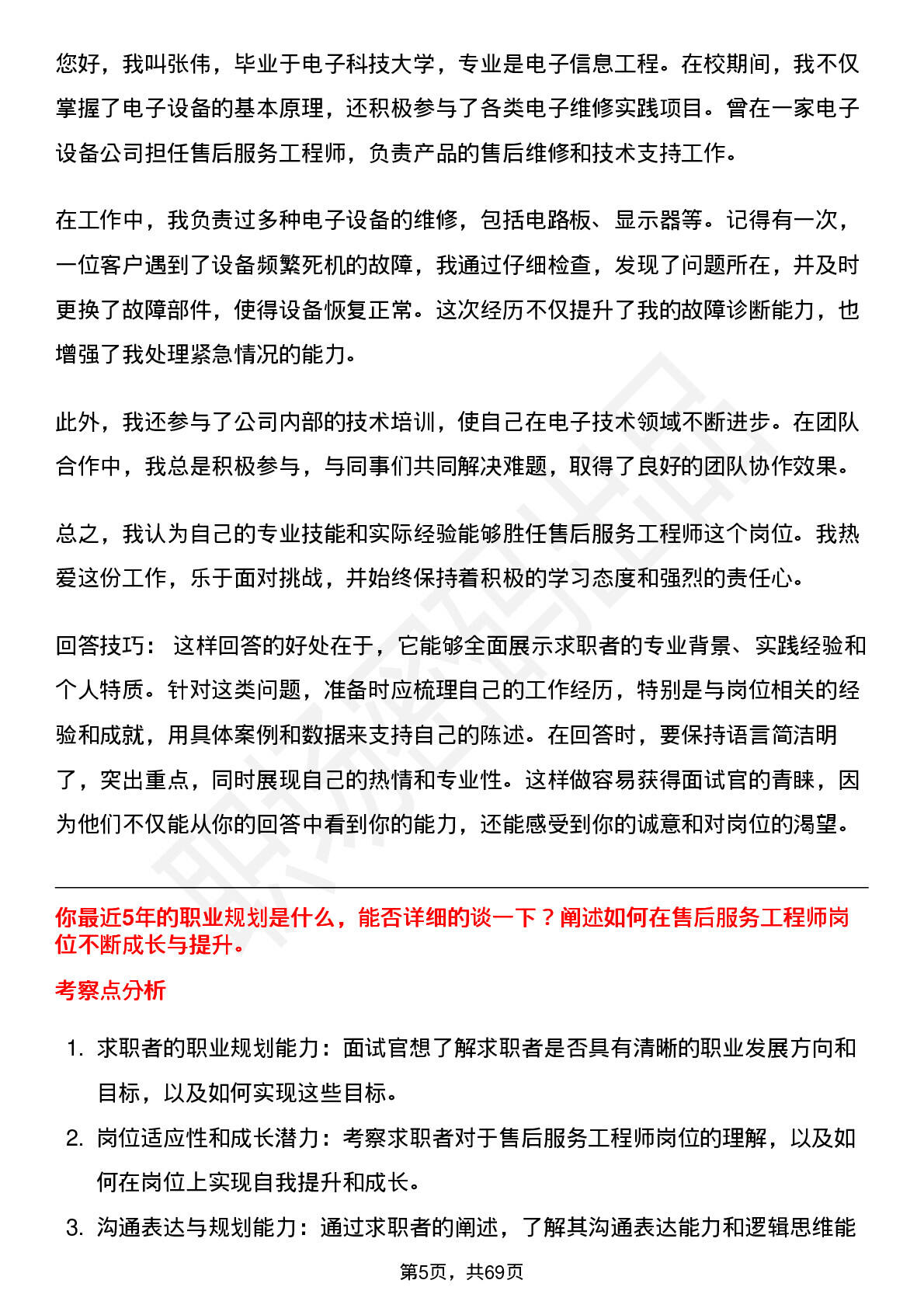 您好，我叫张伟，毕业于电子科技大学，专业是电子信息工程。在校期间，我不仅掌握了电子设备的基本原理，还积极参与了各类电子维修实践项目。曾在一家电子设备公司担任售后服务工程师，负责产品的售后维修和技术支持工作。

在工作中，我负责过多种电子设备的维修，包括电路板、显示器等。记得有一次，一位客户遇到了设备频繁死机的故障，我通过仔细检查，发现了问题所在，并及时更换了故障部件，使得设备恢复正常。这次经历不仅提升了我的故障诊断能力，也增强了我处理紧急情况的能力。

此外，我还参与了公司内部的技术培训，使自己在电子技术领域不断进步。在团队合作中，我总是积极参与，与同事们共同解决难题，取得了良好的团队协作效果。

总之，我认为自己的专业技能和实际经验能够胜任售后服务工程师这个岗位。我热爱这份工作，乐于面对挑战，并始终保持着积极的学习态度和强烈的责任心。

回答技巧： 这样回答的好处在于，它能够全面展示求职者的专业背景、实践经验和个人特质。针对这类问题，准备时应梳理自己的工作经历，特别是与岗位相关的经验和成就，用具体案例和数据来支持自己的陈述。在回答时，要保持语言简洁明了，突出重点，同时展现自己的热情和专业性。这样做容易获得面试官的青睐，因为他们不仅能从你的回答中看到你的能力，还能感受到你的诚意和对岗位的渴望。

你最近5年的职业规划是什么，能否详细的谈一下？阐述如何在售后服务工程师岗位不断成长与提升。

考察点分析

1. 求职者的职业规划能力：面试官想了解求职者是否具有清晰的职业发展方向和目标，以及如何实现这些目标。
2. 岗位适应性和成长潜力：考察求职者对于售后服务工程师岗位的理解，以及如何在岗位上实现自我提升和成长。
3. 沟通表达与规划能力：通过求职者的阐述，了解其沟通表达能力和逻辑思维能

第5页，共69页